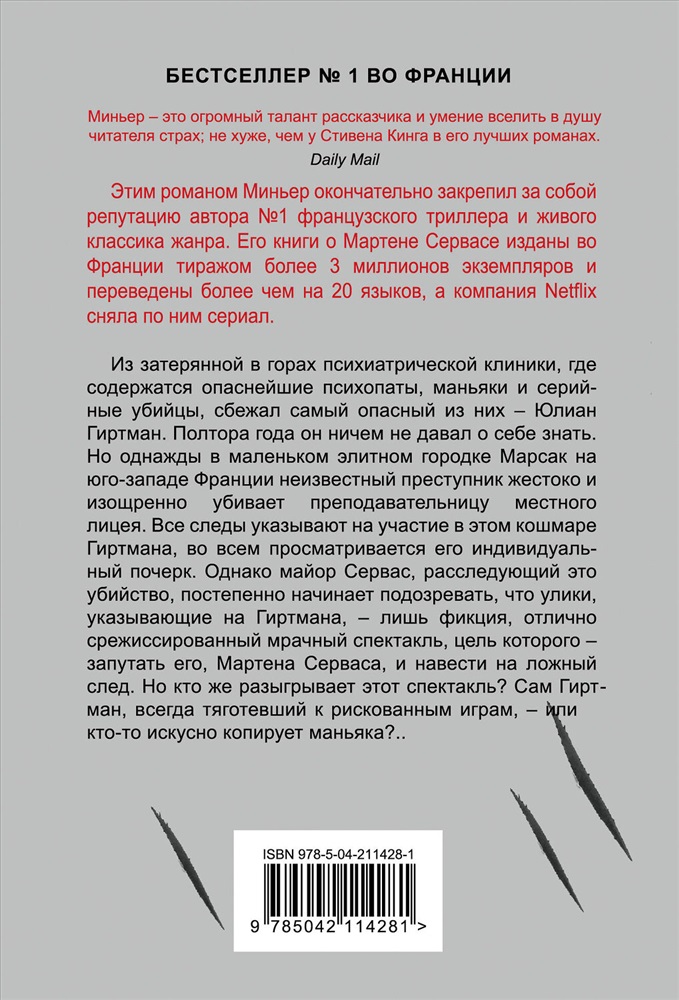 БЕСТСЕЛЛЕР № 1 ВО ФРАНЦИИ

Миньер – это огромный талант рассказчика и умение вселить в душу читателя страх; не хуже, чем у Стивена Кинга в его лучших романах.

Daily Mail

Этим романом Миньер окончательно закрепил за собой репутацию автора №1 французского триллера и живого классика жанра. Его книги о Мартене Сервасе изданы во Франции тиражом более 3 миллионов экземпляров и переведены более чем на 20 языков, а компания Netflix сняла по ним сериал.

Из затерянной в горах психиатрической клиники, где содержатся опаснейшие психопаты, маньяки и серийные убийцы, сбежал самый опасный из них – Юлиан Гиртман. Полтора года он ничем не давал о себе знать. Но однажды в маленьком элитном городке Марсак на юго-западе Франции неизвестный преступник жестоко и изощренно убивает преподавательницу местного лицея. Все следы указывают на участие в этом кошмаре Гиртмана, во всем просматривается его индивидуальный почерк. Однако майор Сервас, расследующий это убийство, постепенно начинает подозревать, что улики, указывающие на Гиртмана, – лишь фикция, отлично срежиссированный мрачный спектакль, цель которого – запутать его, Мартена Серваса, и навести на ложный след. Но кто же разыгрывает этот спектакль? Сам Гиртман, всегда тяготевший к рискованным играм, – или кто-то искусно копирует маньяка?..

ISBN 978-5-04-211428-1

9 785042 114281 >